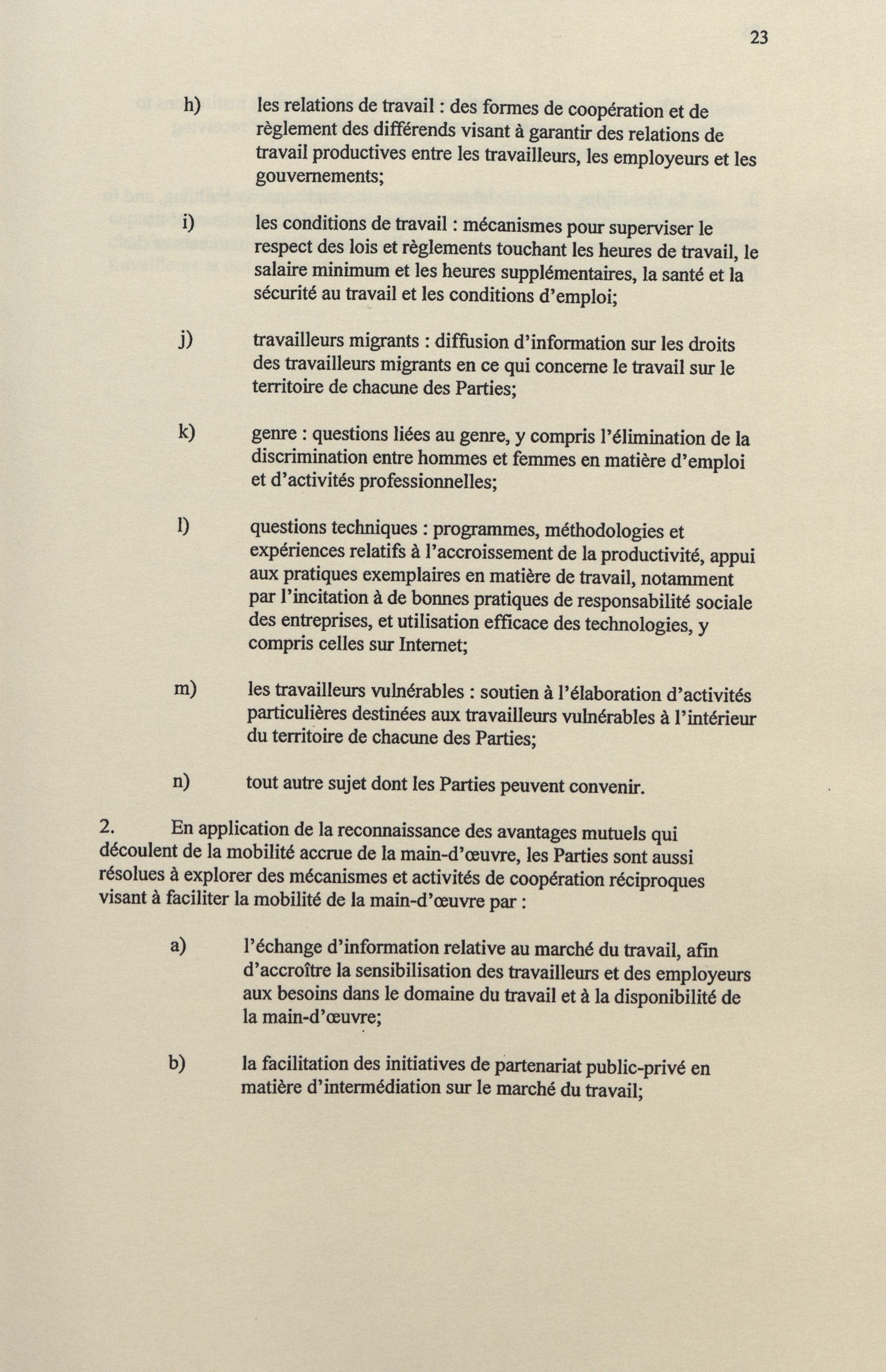 23

h) les relations de travail : des formes de coopération et de règlement des différends visant à garantir des relations de travail productives entre les travailleurs, les employeurs et les gouvernements;

i) les conditions de travail : mécanismes pour superviser le respect des lois et règlements touchant les heures de travail, le salaire minimum et les heures supplémentaires, la santé et la sécurité au travail et les conditions d'emploi;

j) travailleurs migrants : diffusion d'information sur les droits des travailleurs migrants en ce qui concerne le travail sur le territoire de chacune des Parties;

k) genre : questions liées au genre, y compris l'élimination de la discrimination entre hommes et femmes en matière d'emploi et d'activités professionnelles;

l) questions techniques : programmes, méthodologies et expériences relatifs à l'accroissement de la productivité, appui aux pratiques exemplaires en matière de travail, notamment par l'incitation à de bonnes pratiques de responsabilité sociale des entreprises, et utilisation efficace des technologies, y compris celles sur Internet;

m) les travailleurs vulnérables : soutien à l'élaboration d'activités particulières destinées aux travailleurs vulnérables à l'intérieur du territoire de chacune des Parties;

n) tout autre sujet dont les Parties peuvent convenir.

2. En application de la reconnaissance des avantages mutuels qui découlent de la mobilité accrue de la main-d'œuvre, les Parties sont aussi résolues à explorer des mécanismes et activités de coopération réciproques visant à faciliter la mobilité de la main-d'œuvre par :

a) l'échange d'information relative au marché du travail, afin d'accroître la sensibilisation des travailleurs et des employeurs aux besoins dans le domaine du travail et à la disponibilité de la main-d'œuvre;

b) la facilitation des initiatives de partenariat public-privé en matière d'intermédiation sur le marché du travail;